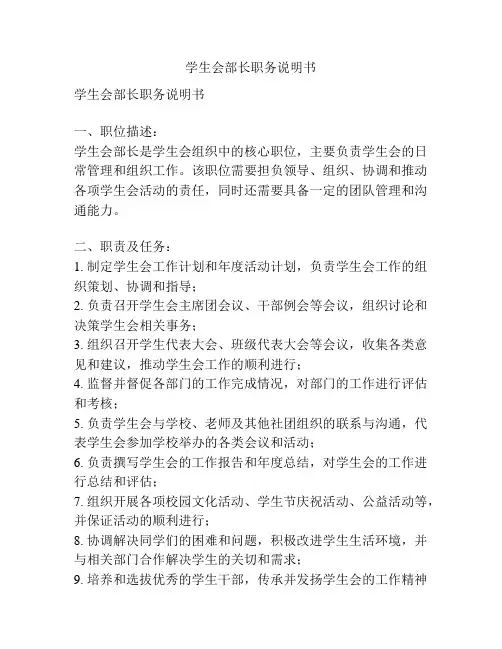 学生会部长职务说明书

学生会部长职务说明书

一、职位描述：
学生会部长是学生会组织中的核心职位，主要负责学生会的日常管理和组织工作。该职位需要担负领导、组织、协调和推动各项学生会活动的责任，同时还需要具备一定的团队管理和沟通能力。

二、职责及任务：
1. 制定学生会工作计划和年度活动计划，负责学生会工作的组织策划、协调和指导；
2. 负责召开学生会主席团会议、干部例会等会议，组织讨论和决策学生会相关事务；
3. 组织召开学生代表大会、班级代表大会等会议，收集各类意见和建议，推动学生会工作的顺利进行；
4. 监督并督促各部门的工作完成情况，对部门的工作进行评估和考核；
5. 负责学生会与学校、老师及其他社团组织的联系与沟通，代表学生会参加学校举办的各类会议和活动；
6. 负责撰写学生会的工作报告和年度总结，对学生会的工作进行总结和评估；
7. 组织开展各项校园文化活动、学生节庆祝活动、公益活动等，并保证活动的顺利进行；
8. 协调解决同学们的困难和问题，积极改进学生生活环境，并与相关部门合作解决学生的关切和需求；
9. 培养和选拔优秀的学生干部，传承并发扬学生会的工作精神